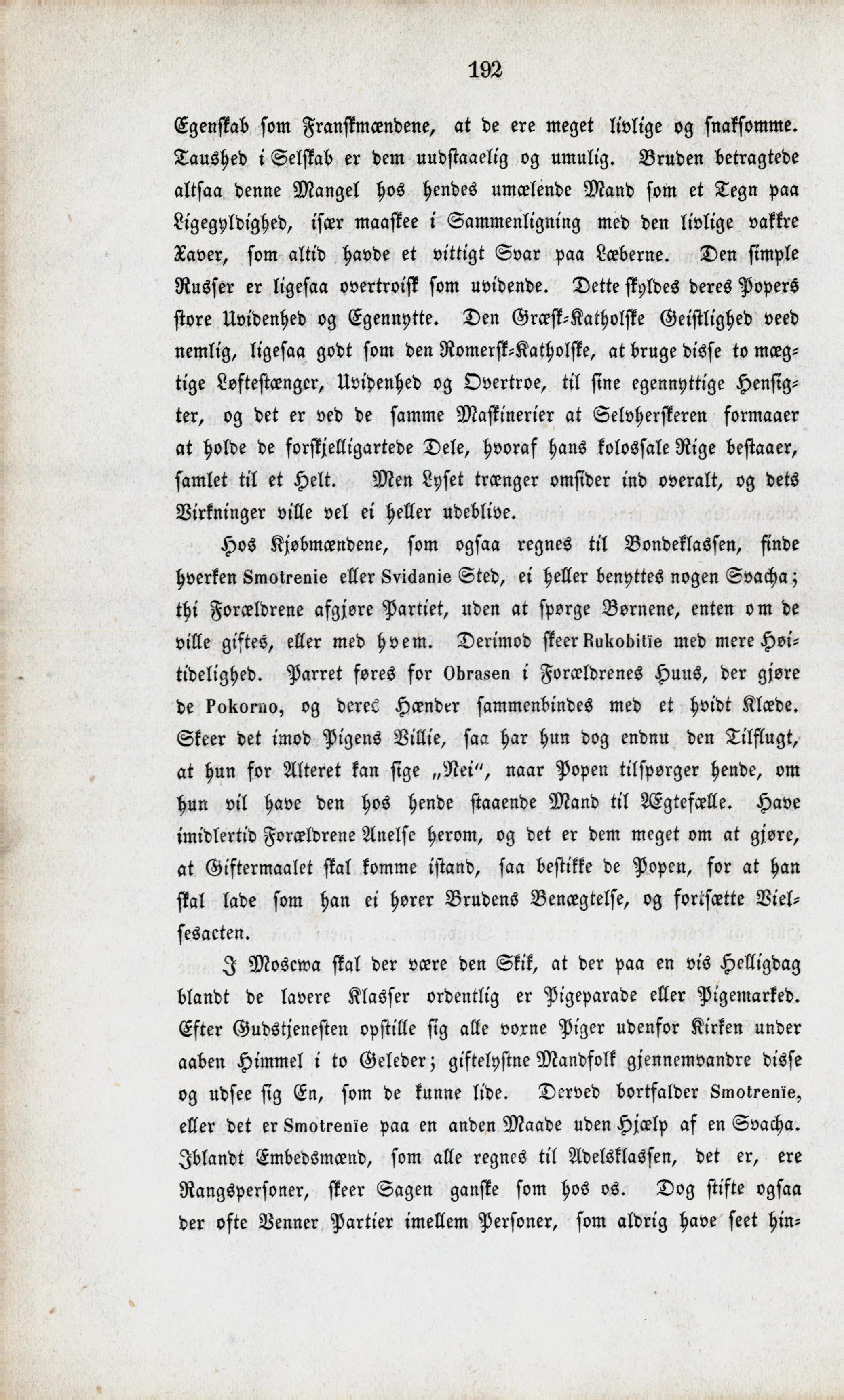 192

Egenskab som Franskmændene, at de ere meget livlige og snaksomme. Taushed i Selskab er dem uudstaaelig og umulig. Bruden betragtede altsaa denne Mangel hos hendes umælende Mand som et Tegn paa Ligegyldighed, især maaskee i Sammenligning med den livlige vakkre Xaver, som altid havde et vittigt Svar paa Læberne. Den simple Russer er ligesaa overtroisk som uvidende. Dette skyldes deres Popers store Uvidenhed og Egennytte. Den Græsk-Katholske Geistlighed veed nemlig, ligesaa godt som den Romersk-Katholske, at bruge disse to mægtige Løftestænger, Uvidenhed og Overtroe, til sine egennyttige Hensigter, og det er ved de samme Maskinerier at Selvherskeren formaaer at holde de forskjelligartede Dele, hvoraf hans kolossale Rige bestaaer, samlet til et Helt. Men Lyset trænger omsider ind overalt, og dets Virkninger ville vel ei heller udeblive.

Hos Kjøbmændene, som ogsaa regnes til Bondeklassen, finde hverken Smotrenie eller Svidanie Sted, ei heller benyttes nogen Svacha; thi Forældrene afgjøre Partiet, uden at spørge Børnene, enten om de ville giftes, eller med hvem. Derimod skeer Rukobitïe med mere Høitidelighed. Parret føres for Obrasen i Forældrenes Huus, der gjøre de Pokorno, og deres Hænder sammenbindes med et hvidt Klæde. Skeer det imod Pigens Villie, saa har hun dog endnu den Tilflugt, at hun for Alteret kan sige „Nei", naar Popen tilspørger hende, om hun vil have den hos hende staaende Mand til Ægtefælle. Have imidlertid Forældrene Anelse herom, og det er dem meget om at gjøre, at Giftermaalet skal komme istand, saa bestikke de Popen, for at han skal lade som han ei hører Brudens Benægtelse, og fortsætte Vielsesacten.

I Moscwa skal der være den Skik, at der paa en vis Helligdag blandt de lavere Klasser ordentlig er Pigeparade eller Pigemarked. Efter Gudstjenesten opstille sig alle voxne Piger udenfor Kirken under aaben Himmel i to Geleder; giftelystne Mandfolk gjennemvandre disse og udsee sig En, som de kunne lide. Derved bortfalder Smotrenïe, eller det er Smotrenïe paa en anden Maade uden Hjælp af en Svacha. Iblandt Embedsmænd, som alle regnes til Adelsklassen, det er, ere Rangspersoner, skeer Sagen ganske som hos os. Dog stifte ogsaa der ofte Venner Partier imellem Personer, som aldrig have seet hin-